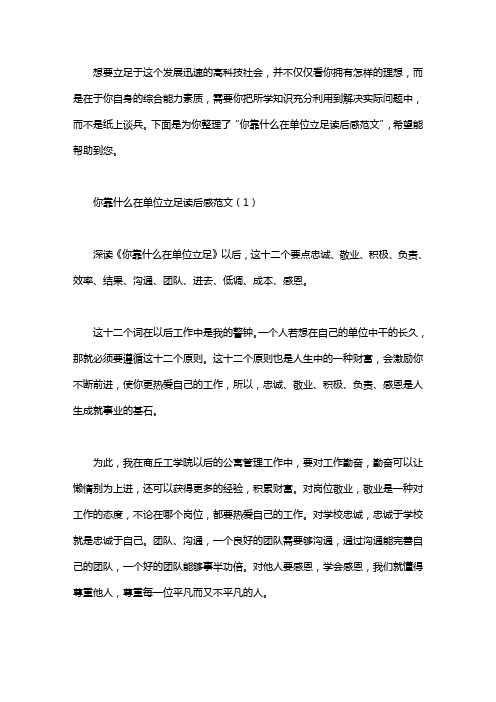 想要立足于这个发展迅速的高科技社会，并不仅仅看你拥有怎样的理想，而是在于你自身的综合能力素质，需要你把所学知识充分利用到解决实际问题中，而不是纸上谈兵。下面是为你整理了“你靠什么在单位立足读后感范文”，希望能帮助到您。

你靠什么在单位立足读后感范文（1）

深读《你靠什么在单位立足》以后，这十二个要点忠诚、敬业、积极、负责、效率、结果、沟通、团队、进去、低调、成本、感恩。

这十二个词在以后工作中是我的警钟。一个人若想在自己的单位中干的长久，那就必须要遵循这十二个原则。这十二个原则也是人生中的一种财富，会激励你不断前进，使你更热爱自己的工作，所以，忠诚、敬业、积极、负责、感恩是人生成就事业的基石。

为此，我在商丘工学院以后的公寓管理工作中，要对工作勤奋，勤奋可以让懒惰别为上进，还可以获得更多的经验，积累财富。对岗位敬业，敬业是一种对工作的态度，不论在哪个岗位，都要热爱自己的工作。对学校忠诚，忠诚于学校就是忠诚于自己。团队、沟通，一个良好的团队需要够沟通，通过沟通能完善自己的团队，一个好的团队能够事半功倍。对他人要感恩，学会感恩，我们就懂得尊重他人，尊重每一位平凡而又不平凡的人。